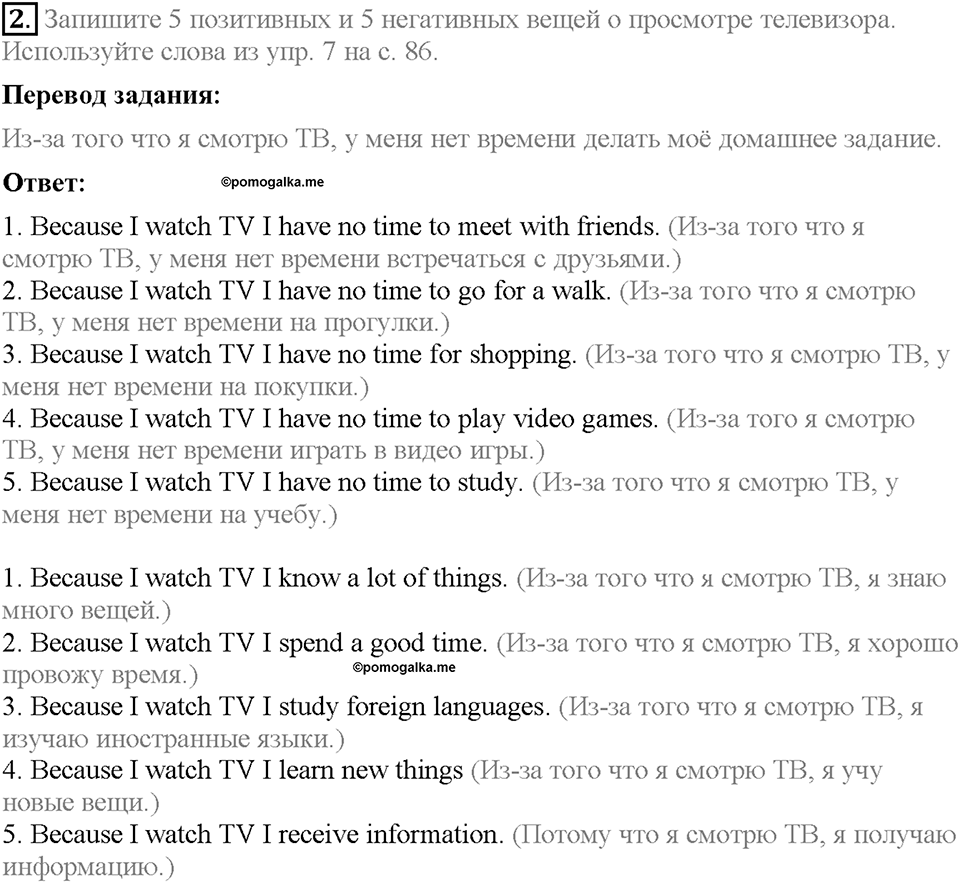 2. Запишите 5 позитивных и 5 негативных вещей о просмотре телевизора. Используйте слова из упр. 7 на с. 86.

Перевод задания:

Из-за того что я смотрю ТВ, у меня нет времени делать моё домашнее задание.

Ответ: ©pomogalka.me

1. Because I watch TV I have no time to meet with friends. (Из-за того что я смотрю ТВ, у меня нет времени встречаться с друзьями.)
2. Because I watch TV I have no time to go for a walk. (Из-за того что я смотрю ТВ, у меня нет времени на прогулки.)
3. Because I watch TV I have no time for shopping. (Из-за того что я смотрю ТВ, у меня нет времени на покупки.)
4. Because I watch TV I have no time to play video games. (Из-за того я смотрю ТВ, у меня нет времени играть в видео игры.)
5. Because I watch TV I have no time to study. (Из-за того что я смотрю ТВ, у меня нет времени на учебу.)

1. Because I watch TV I know a lot of things. (Из-за того что я смотрю ТВ, я знаю много вещей.)
2. Because I watch TV I spend a good time. (Из-за того что я смотрю ТВ, я хорошо провожу время.) ©pomogalka.me
3. Because I watch TV I study foreign languages. (Из-за того что я смотрю ТВ, я изучаю иностранные языки.)
4. Because I watch TV I learn new things (Из-за того что я смотрю ТВ, я учу новые вещи.)
5. Because I watch TV I receive information. (Потому что я смотрю ТВ, я получаю информацию.)